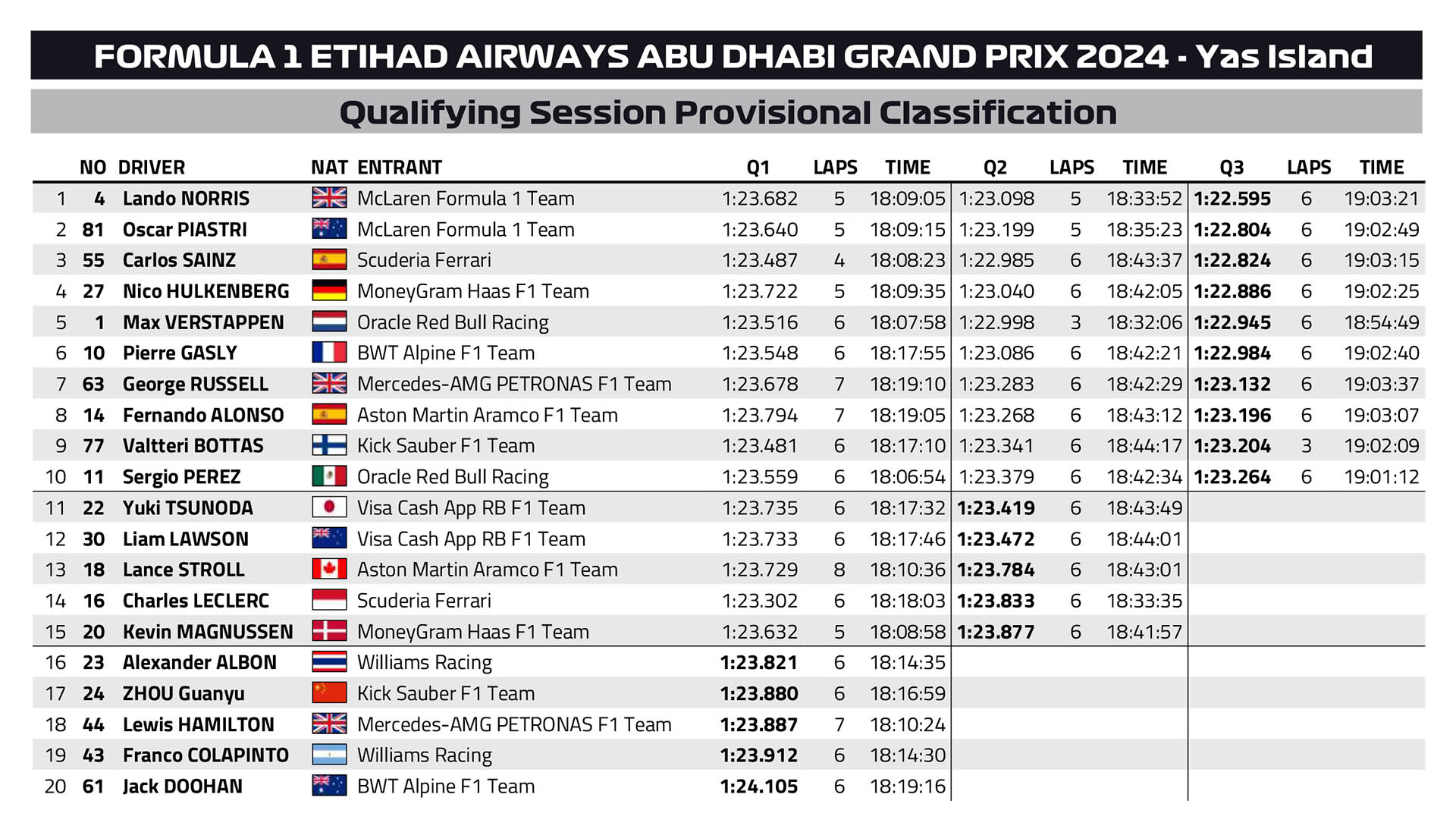 FORMULA 1 ETIHAD AIRWAYS ABU DHABI GRAND PRIX 2024 - Yas Island

Qualifying Session Provisional Classification

| | NO | DRIVER | NAT | ENTRANT | Q1 | LAPS | TIME | Q2 | LAPS | TIME | Q3 | LAPS | TIME |
|---|---|---|---|---|---|---|---|---|---|---|---|---|---|
| 1 | 4 | Lando NORRIS | | McLaren Formula 1 Team | 1:23.682 | 5 | 18:09:05 | 1:23.098 | 5 | 18:33:52 | 1:22.595 | 6 | 19:03:21 |
| 2 | 81 | Oscar PIASTRI | | McLaren Formula 1 Team | 1:23.640 | 5 | 18:09:15 | 1:23.199 | 5 | 18:35:23 | 1:22.804 | 6 | 19:02:49 |
| 3 | 55 | Carlos SAINZ | | Scuderia Ferrari | 1:23.487 | 4 | 18:08:23 | 1:22.985 | 6 | 18:43:37 | 1:22.824 | 6 | 19:03:15 |
| 4 | 27 | Nico HULKENBERG | | MoneyGram Haas F1 Team | 1:23.722 | 5 | 18:09:35 | 1:23.040 | 6 | 18:42:05 | 1:22.886 | 6 | 19:02:25 |
| 5 | 1 | Max VERSTAPPEN | | Oracle Red Bull Racing | 1:23.516 | 6 | 18:07:58 | 1:22.998 | 3 | 18:32:06 | 1:22.945 | 6 | 18:54:49 |
| 6 | 10 | Pierre GASLY | | BWT Alpine F1 Team | 1:23.548 | 6 | 18:17:55 | 1:23.086 | 6 | 18:42:21 | 1:22.984 | 6 | 19:02:40 |
| 7 | 63 | George RUSSELL | | Mercedes-AMG PETRONAS F1 Team | 1:23.678 | 7 | 18:19:10 | 1:23.283 | 6 | 18:42:29 | 1:23.132 | 6 | 19:03:37 |
| 8 | 14 | Fernando ALONSO | | Aston Martin Aramco F1 Team | 1:23.794 | 7 | 18:19:05 | 1:23.268 | 6 | 18:43:12 | 1:23.196 | 6 | 19:03:07 |
| 9 | 77 | Valtteri BOTTAS | | Kick Sauber F1 Team | 1:23.481 | 6 | 18:17:10 | 1:23.341 | 6 | 18:44:17 | 1:23.204 | 3 | 19:02:09 |
| 10 | 11 | Sergio PEREZ | | Oracle Red Bull Racing | 1:23.559 | 6 | 18:06:54 | 1:23.379 | 6 | 18:42:34 | 1:23.264 | 6 | 19:01:12 |
| 11 | 22 | Yuki TSUNODA | | Visa Cash App RB F1 Team | 1:23.735 | 6 | 18:17:32 | 1:23.419 | 6 | 18:43:49 | | | |
| 12 | 30 | Liam LAWSON | | Visa Cash App RB F1 Team | 1:23.733 | 6 | 18:17:46 | 1:23.472 | 6 | 18:44:01 | | | |
| 13 | 18 | Lance STROLL | | Aston Martin Aramco F1 Team | 1:23.729 | 8 | 18:10:36 | 1:23.784 | 6 | 18:43:01 | | | |
| 14 | 16 | Charles LECLERC | | Scuderia Ferrari | 1:23.302 | 6 | 18:18:03 | 1:23.833 | 6 | 18:33:35 | | | |
| 15 | 20 | Kevin MAGNUSSEN | | MoneyGram Haas F1 Team | 1:23.632 | 5 | 18:08:58 | 1:23.877 | 6 | 18:41:57 | | | |
| 16 | 23 | Alexander ALBON | | Williams Racing | 1:23.821 | 6 | 18:14:35 | | | | | | |
| 17 | 24 | ZHOU Guanyu | | Kick Sauber F1 Team | 1:23.880 | 6 | 18:16:59 | | | | | | |
| 18 | 44 | Lewis HAMILTON | | Mercedes-AMG PETRONAS F1 Team | 1:23.887 | 7 | 18:10:24 | | | | | | |
| 19 | 43 | Franco COLAPINTO | | Williams Racing | 1:23.912 | 6 | 18:14:30 | | | | | | |
| 20 | 61 | Jack DOOHAN | | BWT Alpine F1 Team | 1:24.105 | 6 | 18:19:16 | | | | | | |